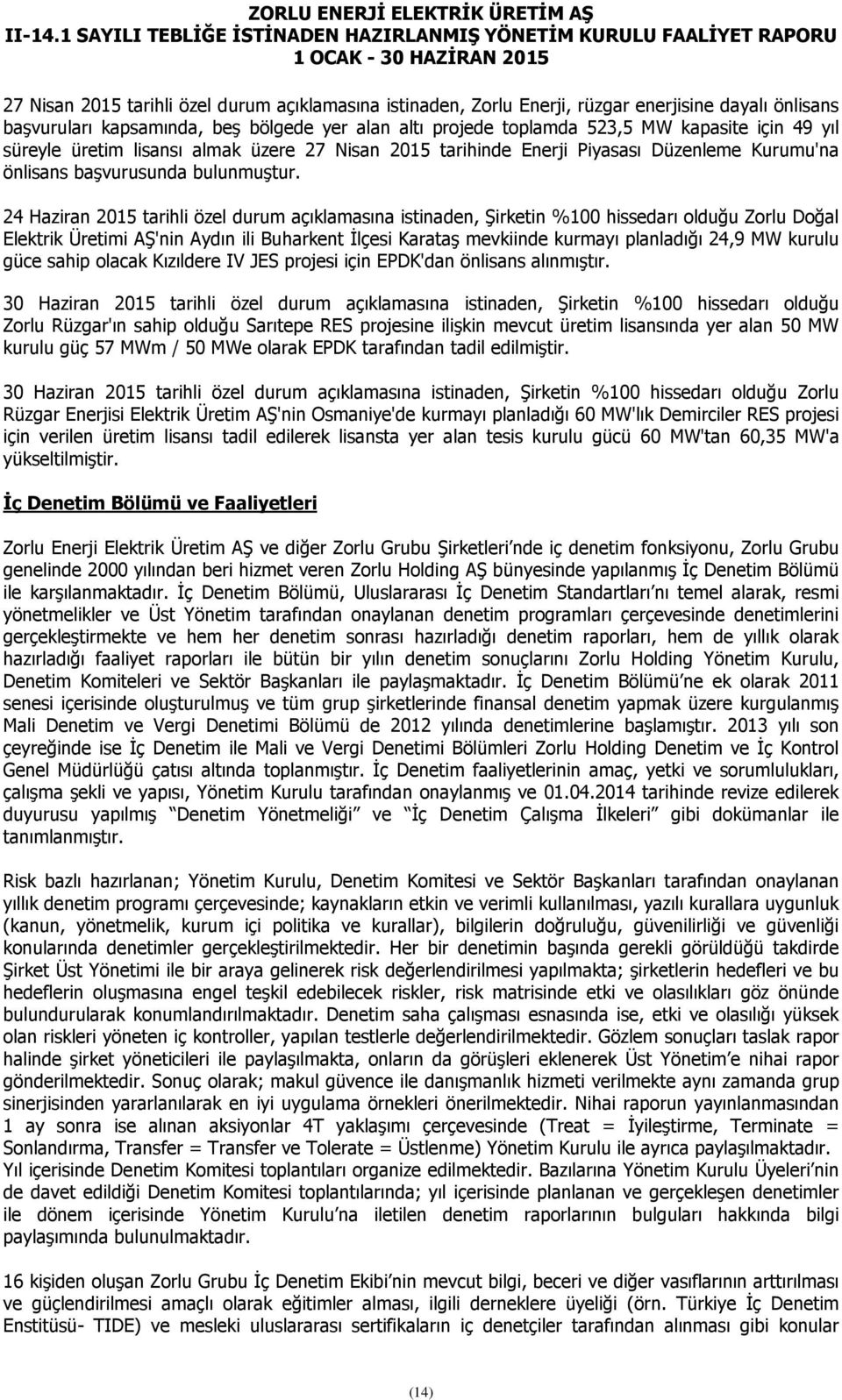 ZORLU ENERJİ ELEKTRİK ÜRETİM AŞ
II-14.1 SAYILI TEBLİĞE İSTİNADEN HAZIRLANMIŞ YÖNETİM KURULU FAALİYET RAPORU
1 OCAK - 30 HAZİRAN 2015

27 Nisan 2015 tarihli özel durum açıklamasına istinaden, Zorlu Enerji, rüzgar enerjisine dayalı önlisans başvuruları kapsamında, beş bölgede yer alan altı projede toplamda 523,5 MW kapasite için 49 yıl süreyle üretim lisansı almak üzere 27 Nisan 2015 tarihinde Enerji Piyasası Düzenleme Kurumu'na önlisans başvurusunda bulunmuştur.

24 Haziran 2015 tarihli özel durum açıklamasına istinaden, Şirketin %100 hissedarı olduğu Zorlu Doğal Elektrik Üretimi AŞ'nin Aydın ili Buharkent İlçesi Karataş mevkiinde kurmayı planladığı 24,9 MW kurulu güce sahip olacak Kızıldere IV JES projesi için EPDK'dan önlisans alınmıştır.

30 Haziran 2015 tarihli özel durum açıklamasına istinaden, Şirketin %100 hissedarı olduğu Zorlu Rüzgar'ın sahip olduğu Sarıtepe RES projesine ilişkin mevcut üretim lisansında yer alan 50 MW kurulu güç 57 MWm / 50 MWe olarak EPDK tarafından tadil edilmiştir.

30 Haziran 2015 tarihli özel durum açıklamasına istinaden, Şirketin %100 hissedarı olduğu Zorlu Rüzgar Enerjisi Elektrik Üretim AŞ'nin Osmaniye'de kurmayı planladığı 60 MW'lık Demirciler RES projesi için verilen üretim lisansı tadil edilerek lisansta yer alan tesis kurulu gücü 60 MW'tan 60,35 MW'a yükseltilmiştir.

İç Denetim Bölümü ve Faaliyetleri

Zorlu Enerji Elektrik Üretim AŞ ve diğer Zorlu Grubu Şirketleri’nde iç denetim fonksiyonu, Zorlu Grubu genelinde 2000 yılından beri hizmet veren Zorlu Holding AŞ bünyesinde yapılanmış İç Denetim Bölümü ile karşılanmaktadır. İç Denetim Bölümü, Uluslararası İç Denetim Standartları’nı temel alarak, resmi yönetmelikler ve Üst Yönetim tarafından onaylanan denetim programları çerçevesinde denetimlerini gerçekleştirmekte ve hem her denetim sonrası hazırladığı denetim raporları, hem de yıllık olarak hazırladığı faaliyet raporları ile bütün bir yılın denetim sonuçlarını Zorlu Holding Yönetim Kurulu, Denetim Komiteleri ve Sektör Başkanları ile paylaşmaktadır. İç Denetim Bölümü’ne ek olarak 2011 senesi içerisinde oluşturulmuş ve tüm grup şirketlerinde finansal denetim yapmak üzere kurgulanmış Mali Denetim ve Vergi Denetimi Bölümü de 2012 yılında denetimlerine başlamıştır. 2013 yılı son çeyreğinde ise İç Denetim ile Mali ve Vergi Denetimi Bölümleri Zorlu Holding Denetim ve İç Kontrol Genel Müdürlüğü çatısı altında toplanmıştır. İç Denetim faaliyetlerinin amaç, yetki ve sorumlulukları, çalışma şekli ve yapısı, Yönetim Kurulu tarafından onaylanmış ve 01.04.2014 tarihinde revize edilerek duyurusu yapılmış “Denetim Yönetmeliği” ve “İç Denetim Çalışma İlkeleri” gibi dokümanlar ile tanımlanmıştır.

Risk bazlı hazırlanan; Yönetim Kurulu, Denetim Komitesi ve Sektör Başkanları tarafından onaylanan yıllık denetim programı çerçevesinde; kaynakların etkin ve verimli kullanılması, yazılı kurallara uygunluk (kanun, yönetmelik, kurum içi politika ve kurallar), bilgilerin doğruluğu, güvenilirliği ve güvenliği konularında denetimler gerçekleştirilmektedir. Her bir denetimin başında gerekli görüldüğü takdirde Şirket Üst Yönetimi ile bir araya gelinerek risk değerlendirilmesi yapılmakta; şirketlerin hedefleri ve bu hedeflerin oluşmasına engel teşkil edebilecek riskler, risk matrisinde etki ve olasılıkları göz önünde bulundurularak konumlandırılmaktadır. Denetim saha çalışması esnasında ise, etki ve olasılığı yüksek olan riskleri yöneten iç kontroller, yapılan testlerle değerlendirilmektedir. Gözlem sonuçları taslak rapor halinde şirket yöneticileri ile paylaşılmakta, onların da görüşleri eklenerek Üst Yönetim’e nihai rapor gönderilmektedir. Sonuç olarak; makul güvence ile danışmanlık hizmeti verilmekte aynı zamanda grup sinerjisinden yararlanılarak en iyi uygulama örnekleri önerilmektedir. Nihai raporun yayınlanmasından 1 ay sonra ise alınan aksiyonlar 4T yaklaşımı çerçevesinde (Treat = İyileştirme, Terminate = Sonlandırma, Transfer = Transfer ve Tolerate = Üstlenme) Yönetim Kurulu ile ayrıca paylaşılmaktadır. Yıl içerisinde Denetim Komitesi toplantıları organize edilmektedir. Bazılarına Yönetim Kurulu Üyeleri’nin de davet edildiği Denetim Komitesi toplantılarında; yıl içerisinde planlanan ve gerçekleşen denetimler ile dönem içerisinde Yönetim Kurulu’na iletilen denetim raporlarının bulguları hakkında bilgi paylaşımında bulunulmaktadır.

16 kişiden oluşan Zorlu Holding İç Denetim Ekibi’nin mevcut bilgi, beceri ve diğer vasıflarının arttırılması ve güçlendirilmesi amaçlı olarak eğitimler alması, ilgili derneklere üyeliği (örn. Türkiye İç Denetim Enstitüsü- TIDE) ve mesleki uluslararası sertifikaların iç denetçiler tarafından alınması gibi konular

(14)